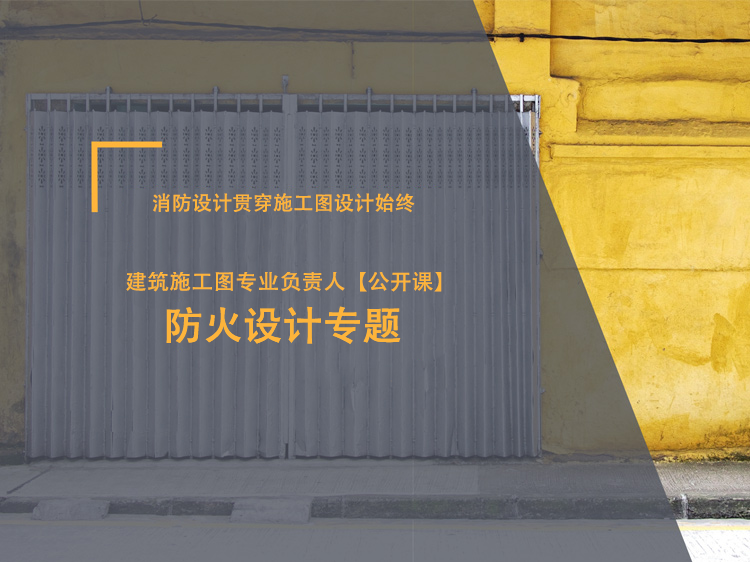 消防设计贯穿施工图设计始终

建筑施工图专业负责人【公开课】
防火设计专题